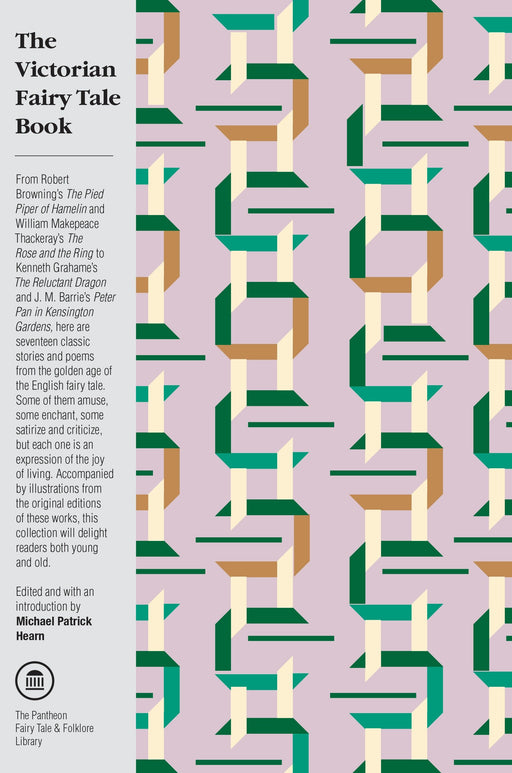 The Victorian Fairy Tale Book

From Robert Browning's The Pied Piper of Hamelin and William Makepeace Thackeray's The Rose and the Ring to Kenneth Grahame's The Reluctant Dragon and J. M. Barrie's Peter Pan in Kensington Gardens, here are seventeen classic stories and poems from the golden age of the English fairy tale. Some of them amuse, some enchant, some satirize and criticize, but each one is an expression of the joy of living. Accompanied by illustrations from the original editions of these works, this collection will delight readers both young and old.

Edited and with an introduction by
Michael Patrick Hearn

The Pantheon Fairy Tale & Folklore Library